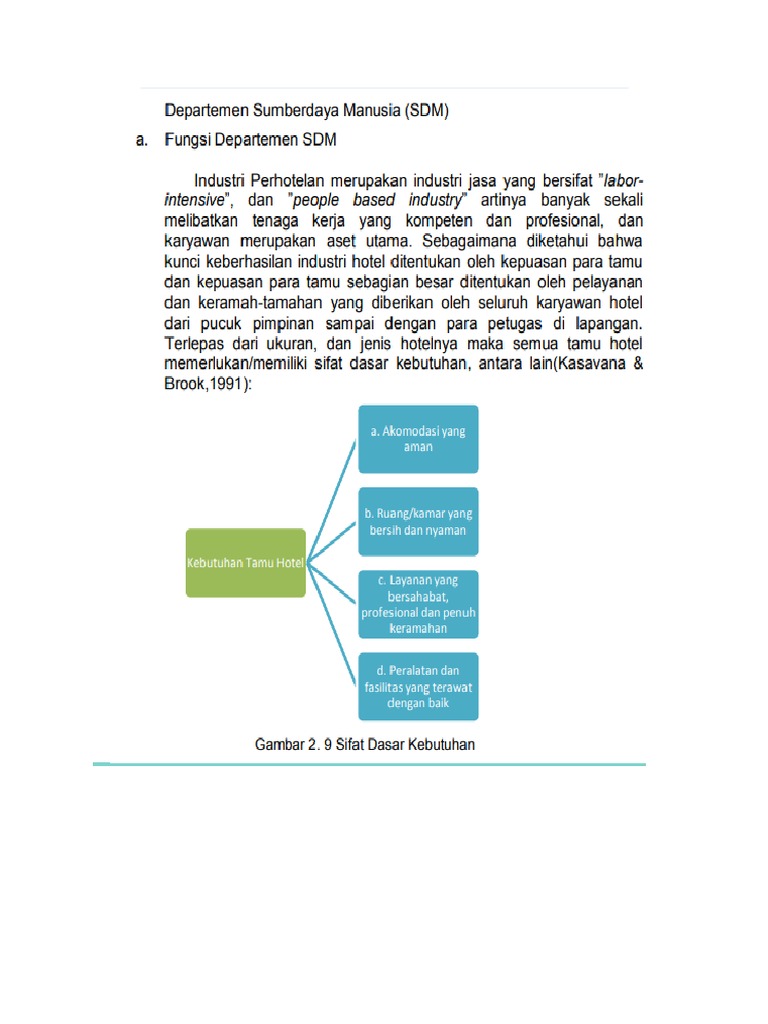 Departemen Sumberdaya Manusia (SDM)

a. Fungsi Departemen SDM

Industri Perhotelan merupakan industri jasa yang bersifat "labor-intensive", dan "people based industry" artinya banyak sekali melibatkan tenaga kerja yang kompeten dan profesional, dan karyawan merupakan aset utama. Sebagaimana diketahui bahwa kunci keberhasilan industri hotel ditentukan oleh kepuasan para tamu dan kepuasan para tamu sebagian besar ditentukan oleh pelayanan dan keramah-tamahan yang diberikan oleh seluruh karyawan hotel dari pucuk pimpinan sampai dengan para petugas di lapangan. Terlepas dari ukuran, dan jenis hotelnya maka semua tamu hotel memerlukan/memiliki sifat dasar kebutuhan, antara lain(Kasavana & Brook,1991):

Kebutuhan Tamu Hotel

a. Akomodasi yang aman

b. Ruang/kamar yang bersih dan nyaman

c. Layanan yang bersahabat, profesional dan penuh keramahan

d. Peralatan dan fasilitas yang terawat dengan baik

Gambar 2. 9 Sifat Dasar Kebutuhan